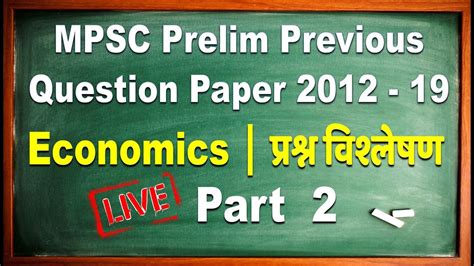 MPSC Prelim Previous Question Paper 2012 - 19

Economics | प्रश्न विश्लेषण

LIVE

Part 2